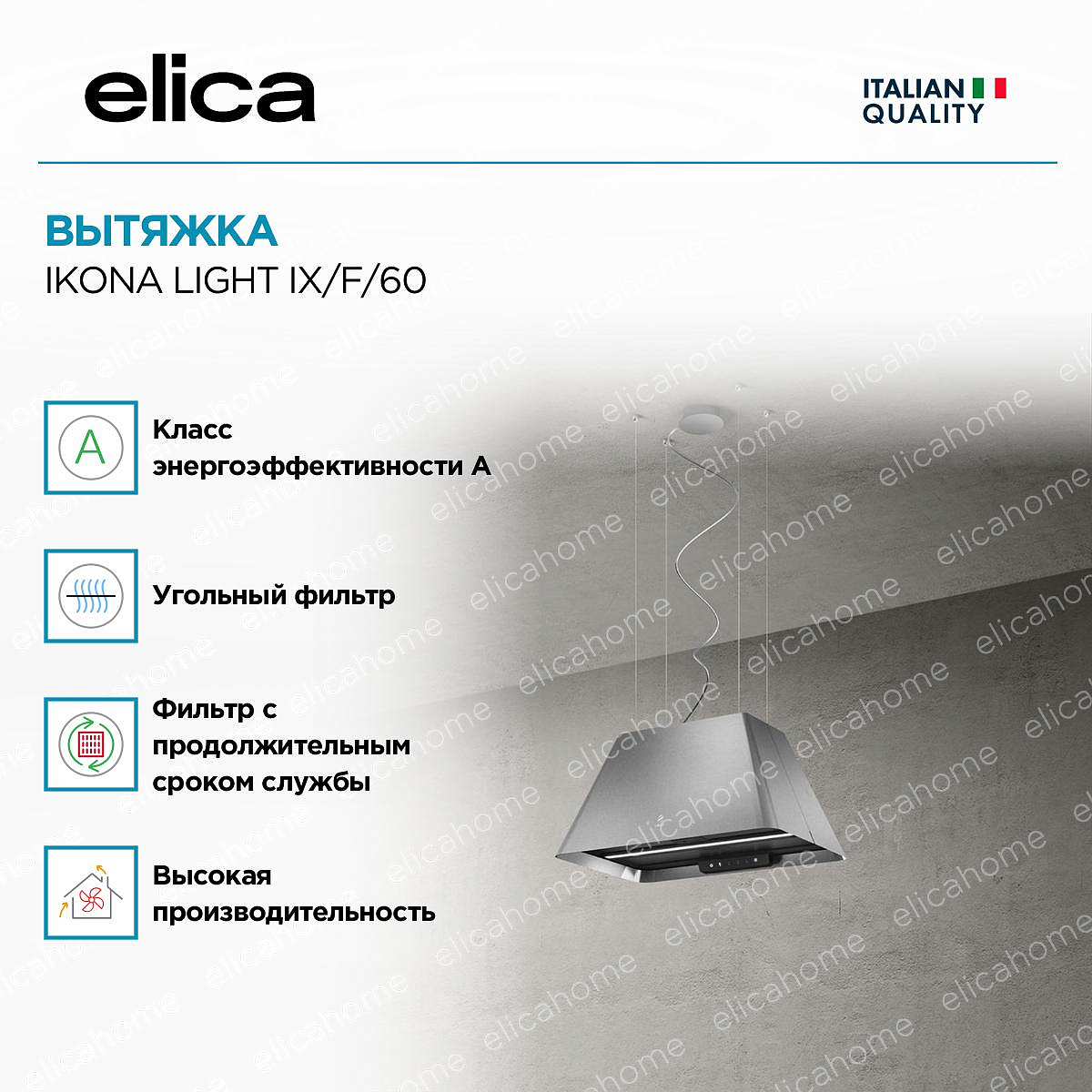 elica

ITALIAN
QUALITY

ВЫТЯЖКА
IKONA LIGHT IX/F/60

A

Класс энергоэффективности A

Угольный фильтр

Фильтр с продолжительным сроком службы

Высокая производительность

elicahome